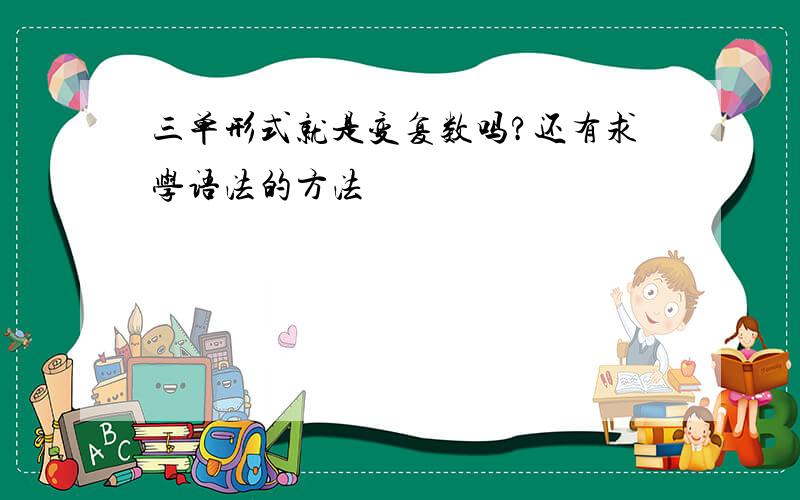 三单形式就是变复数吗?还有求学语法的方法

ABC